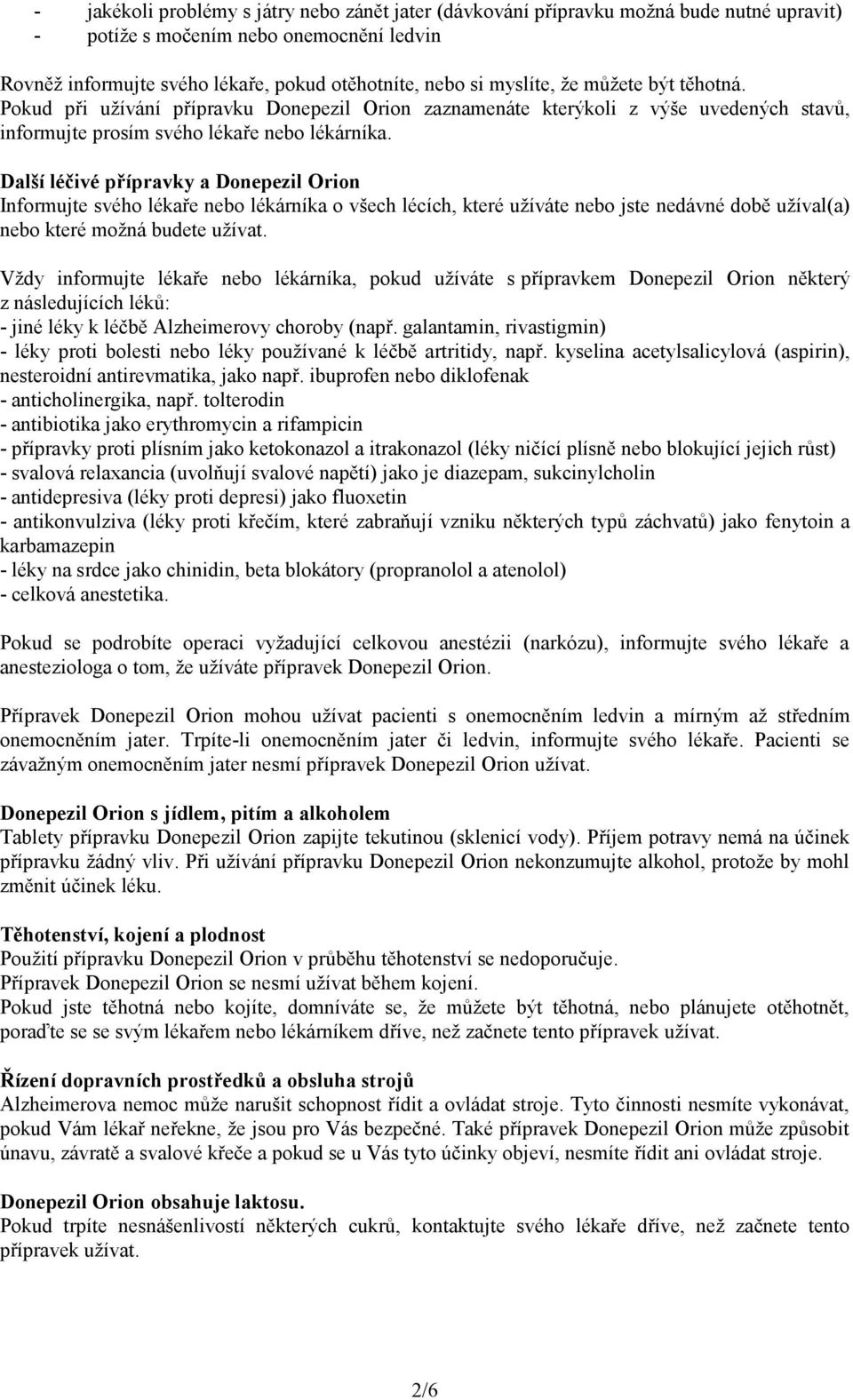 - jakékoli problémy s játry nebo zánět jater (dávkování přípravku možná bude nutné upravit)
- potíže s močením nebo onemocnění ledvin

Rovněž informujte svého lékaře, pokud otěhotníte, nebo si myslíte, že můžete být těhotná. Pokud při užívání přípravku Donepezil Orion zaznamenáte kterýkoli z výše uvedených stavů, informujte prosím svého lékaře nebo lékárníka.

Další léčivé přípravky a Donepezil Orion
Informujte svého lékaře nebo lékárníka o všech lécích, které užíváte nebo jste nedávné době užíval(a) nebo které možná budete užívat.

Vždy informujte lékaře nebo lékárníka, pokud užíváte s přípravkem Donepezil Orion některý z následujících léků:
- jiné léky k léčbě Alzheimerovy choroby (např. galantamin, rivastigmin)
- léky proti bolesti nebo léky používané k léčbě artritidy, např. kyselina acetylsalicylová (aspirin), nesteroidní antirevmatika, jako např. ibuprofen nebo diklofenak
- anticholinergika, např. tolterodin
- antibiotika jako erythromycin a rifampicin
- přípravky proti plísním jako ketokonazol a itrakonazol (léky ničící plísně nebo blokující jejich růst)
- svalová relaxancia (uvolňují svalové napětí) jako je diazepam, sukcinylcholin
- antidepresiva (léky proti depresi) jako fluoxetin
- antikonvulziva (léky proti křečím, které zabraňují vzniku některých typů záchvatů) jako fenytoin a karbamazepin
- léky na srdce jako chinidin, beta blokátory (propranolol a atenolol)
- celková anestetika.

Pokud se podrobíte operaci vyžadující celkovou anestézii (narkózu), informujte svého lékaře a anesteziologa o tom, že užíváte přípravek Donepezil Orion.

Přípravek Donepezil Orion mohou užívat pacienti s onemocněním ledvin a mírným až středním onemocněním jater. Trpíte-li onemocněním jater či ledvin, informujte svého lékaře. Pacienti se závažným onemocněním jater nesmí přípravek Donepezil Orion užívat.

Donepezil Orion s jídlem, pitím a alkoholem
Tablety přípravku Donepezil Orion zapijte tekutinou (sklenicí vody). Příjem potravy nemá na účinek přípravku žádný vliv. Při užívání přípravku Donepezil Orion nekonzumujte alkohol, protože by mohl změnit účinek léku.

Těhotenství, kojení a plodnost
Použití přípravku Donepezil Orion v průběhu těhotenství se nedoporučuje.
Přípravek Donepezil Orion se nesmí užívat během kojení.
Pokud jste těhotná nebo kojíte, domníváte se, že můžete být těhotná, nebo plánujete otěhotnět, poraďte se se svým lékařem nebo lékárníkem dříve, než začnete tento přípravek užívat.

Řízení dopravních prostředků a obsluha strojů
Alzheimerova nemoc může narušit schopnost řídit a ovládat stroje. Tyto činnosti nesmíte vykonávat, pokud Vám lékař neřekne, že jsou pro Vás bezpečné. Také přípravek Donepezil Orion může způsobit únavu, závratě a svalové křeče a pokud se u Vás tyto účinky objeví, nesmíte řídit ani ovládat stroje.

Donepezil Orion obsahuje laktosu.
Pokud trpíte nesnášenlivostí některých cukrů, kontaktujte svého lékaře dříve, než začnete tento přípravek užívat.

2/6